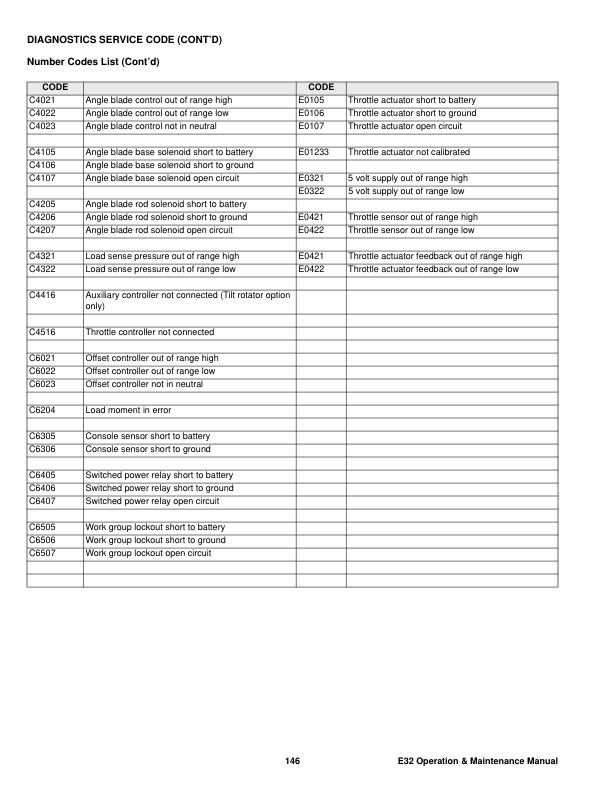 DIAGNOSTICS SERVICE CODE (CONT'D)

Number Codes List (Cont'd)

| CODE | | CODE | |
|---|---|---|---|
| C4021 | Angle blade control out of range high | E0105 | Throttle actuator short to battery |
| C4022 | Angle blade control out of range low | E0106 | Throttle actuator short to ground |
| C4023 | Angle blade control not in neutral | E0107 | Throttle actuator open circuit |
| | | | |
| C4105 | Angle blade base solenoid short to battery | E01233 | Throttle actuator not calibrated |
| C4106 | Angle blade base solenoid short to ground | | |
| C4107 | Angle blade base solenoid open circuit | E0321 | 5 volt supply out of range high |
| | | E0322 | 5 volt supply out of range low |
| C4205 | Angle blade rod solenoid short to battery | | |
| C4206 | Angle blade rod solenoid short to ground | E0421 | Throttle sensor out of range high |
| C4207 | Angle blade rod solenoid open circuit | E0422 | Throttle sensor out of range low |
| | | | |
| C4321 | Load sense pressure out of range high | E0421 | Throttle actuator feedback out of range high |
| C4322 | Load sense pressure out of range low | E0422 | Throttle actuator feedback out of range low |
| | | | |
| C4416 | Auxiliary controller not connected (Tilt rotator option only) | | |
| | | | |
| C4516 | Throttle controller not connected | | |
| | | | |
| C6021 | Offset controller out of range high | | |
| C6022 | Offset controller out of range low | | |
| C6023 | Offset controller not in neutral | | |
| | | | |
| C6204 | Load moment in error | | |
| | | | |
| C6305 | Console sensor short to battery | | |
| C6306 | Console sensor short to ground | | |
| | | | |
| C6405 | Switched power relay short to battery | | |
| C6406 | Switched power relay short to ground | | |
| C6407 | Switched power relay open circuit | | |
| | | | |
| C6505 | Work group lockout short to battery | | |
| C6506 | Work group lockout short to ground | | |
| C6507 | Work group lockout open circuit | | |
| | | | |
| | | | |

146 E32 Operation & Maintenance Manual